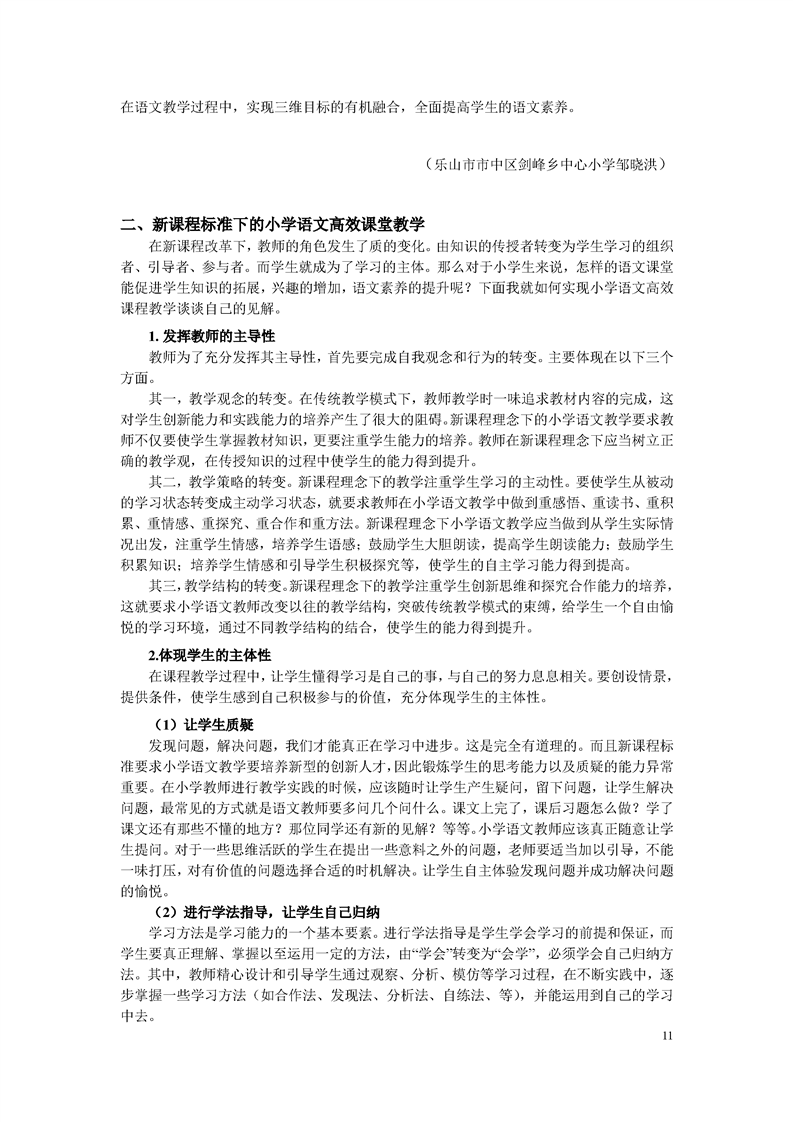 在语文教学过程中，实现三维目标的有机融合，全面提高学生的语文素养。

（乐山市市中区剑峰乡中心小学邹晓洪）

二、新课程标准下的小学语文高效课堂教学

在新课程改革下，教师的角色发生了质的变化。由知识的传授者转变为学生学习的组织者、引导者、参与者。而学生就成为了学习的主体。那么对于小学生来说，怎样的语文课堂能促进学生知识的拓展，兴趣的增加，语文素养的提升呢？下面我就如何实现小学语文高效课程教学谈谈自己的见解。

1. 发挥教师的主导性

教师为了充分发挥其主导性，首先要完成自我观念和行为的转变。主要体现在以下三个方面。

其一，教学观念的转变。在传统教学模式下，教师教学时一味追求教材内容的完成，这对学生创新能力和实践能力的培养产生了很大的阻碍。新课程理念下的小学语文教学要求教师不仅要使学生掌握教材知识，更要注重学生能力的培养。教师在新课程理念下应当树立正确的教学观，在传授知识的过程中使学生的能力得到提升。

其二，教学策略的转变。新课程理念下的教学注重学生学习的主动性。要使学生从被动的学习状态转变成主动学习状态，就要求教师在小学语文教学中做到重感悟、重读书、重积累、重情感、重探究、重合作和重方法。新课程理念下小学语文教学应当做到从学生实际情况出发，注重学生情感，培养学生语感；鼓励学生大胆朗读，提高学生朗读能力；鼓励学生积累知识；培养学生情感和引导学生积极探究等，使学生的自主学习能力得到提高。

其三，教学结构的转变。新课程理念下的教学注重学生创新思维和探究合作能力的培养，这就要求小学语文教师改变以往的教学结构，突破传统教学模式的束缚，给学生一个自由愉悦的学习环境，通过不同教学结构的结合，使学生的能力得到提升。

2.体现学生的主体性

在课程教学过程中，让学生懂得学习是自己的事，与自己的努力息息相关。要创设情景，提供条件，使学生感到自己积极参与的价值，充分体现学生的主体性。

（1）让学生质疑

发现问题，解决问题，我们才能真正在学习中进步。这是完全有道理的。而且新课程标准要求小学语文教学要培养新型的创新人才，因此锻炼学生的思考能力以及质疑的能力异常重要。在小学教师进行教学实践的时候，应该随时让学生产生疑问，留下问题，让学生解决问题，最常见的方式就是语文教师要多问几个问什么。课文上完了，课后习题怎么做？学了课文还有那些不懂的地方？那位同学还有新的见解？等等。小学语文教师应该真正随意让学生提问。对于一些思维活跃的学生在提出一些意料之外的问题，老师要适当加以引导，不能一味打压，对有价值的问题选择合适的时机解决。让学生自主体验发现问题并成功解决问题的愉悦。

（2）进行学法指导，让学生自己归纳

学习方法是学习能力的一个基本要素。进行学法指导是学生学会学习的前提和保证，而学生要真正理解、掌握以至运用一定的方法，由“学会”转变为“会学”，必须学会自己归纳方法。其中，教师精心设计和引导学生通过观察、分析、模仿等学习过程，在不断实践中，逐步掌握一些学习方法（如合作法、发现法、分析法、自练法、等），并能运用到自己的学习中去。

11